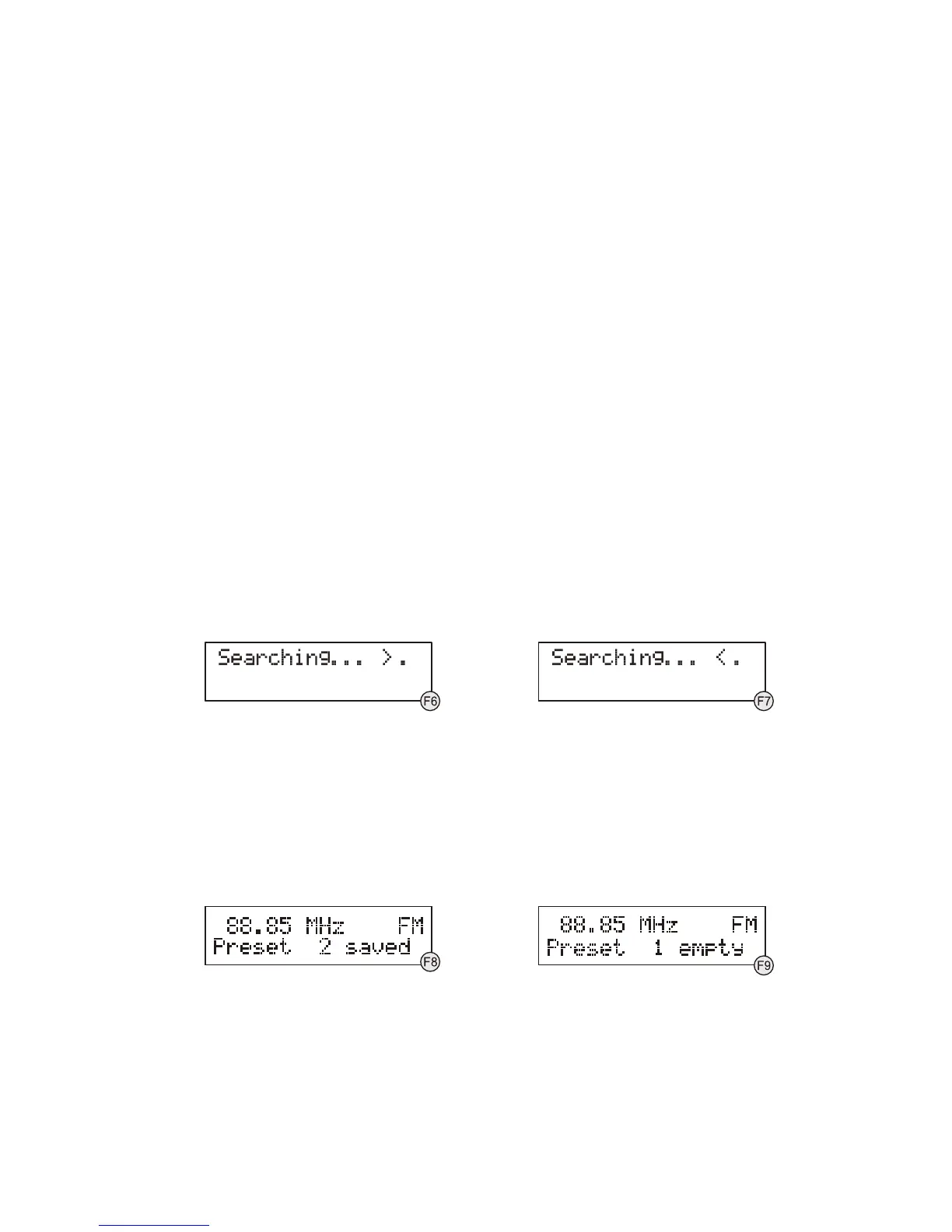 Searching... >.

F6

Searching... <.

F7

88.85 MHz FM
Preset 2 saved

F8

88.85 MHz FM
Preset 1 empty

F9